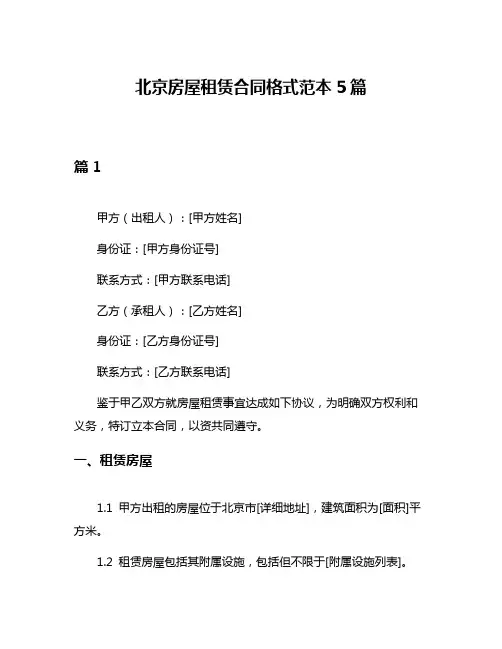 北京房屋租赁合同格式范本 5 篇

篇 1

甲方（出租人）：[甲方姓名]

身份证：[甲方身份证号]

联系方式：[甲方联系电话]

乙方（承租人）：[乙方姓名]

身份证：[乙方身份证号]

联系方式：[乙方联系电话]

鉴于甲乙双方就房屋租赁事宜达成如下协议，为明确双方权利和义务，特订立本合同，以资共同遵守。

一、租赁房屋

1.1 甲方出租的房屋位于北京市[详细地址]，建筑面积为[面积]平方米。

1.2 租赁房屋包括其附属设施，包括但不限于[附属设施列表]。